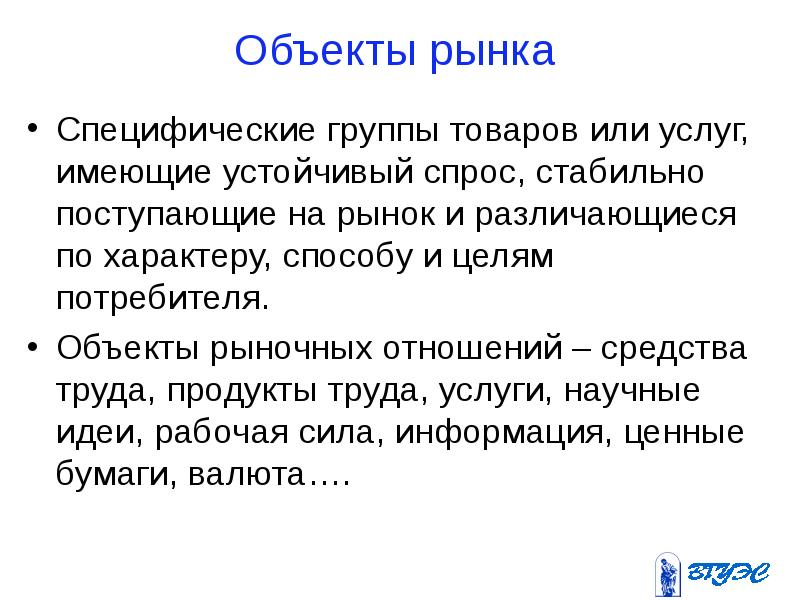 Объекты рынка

• Специфические группы товаров или услуг, имеющие устойчивый спрос, стабильно поступающие на рынок и различающиеся по характеру, способу и целям потребителя.

• Объекты рыночных отношений – средства труда, продукты труда, услуги, научные идеи, рабочая сила, информация, ценные бумаги, валюта….

ВГУЭС